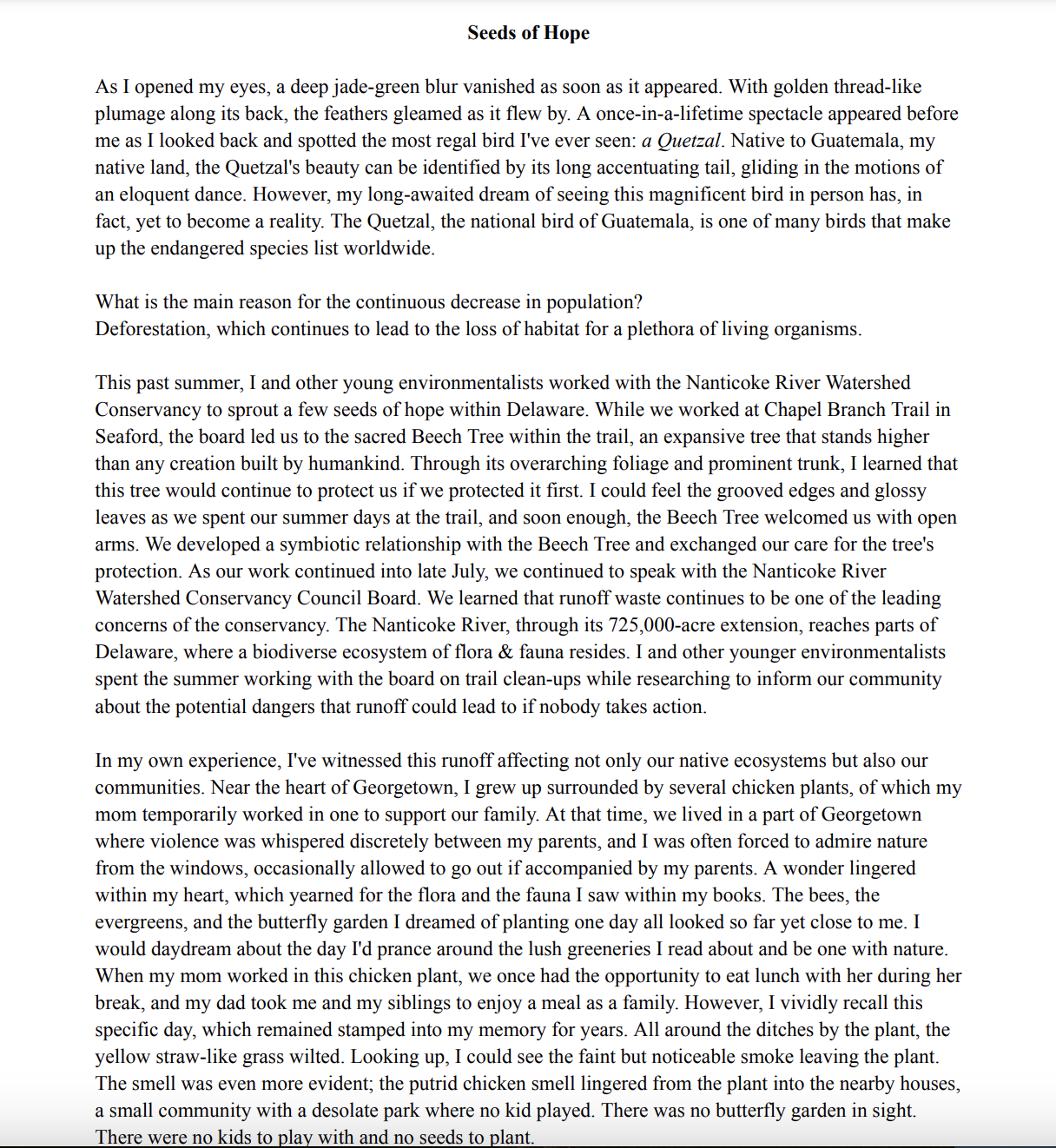 Seeds of Hope

As I opened my eyes, a deep jade-green blur vanished as soon as it appeared. With golden thread-like plumage along its back, the feathers gleamed as it flew by. A once-in-a-lifetime spectacle appeared before me as I looked back and spotted the most regal bird I've ever seen: a Quetzal. Native to Guatemala, my native land, the Quetzal's beauty can be identified by its long accentuating tail, gliding in the motions of an eloquent dance. However, my long-awaited dream of seeing this magnificent bird in person has, in fact, yet to become a reality. The Quetzal, the national bird of Guatemala, is one of many birds that make up the endangered species list worldwide.

What is the main reason for the continuous decrease in population?
Deforestation, which continues to lead to the loss of habitat for a plethora of living organisms.

This past summer, I and other young environmentalists worked with the Nanticoke River Watershed Conservancy to sprout a few seeds of hope within Delaware. While we worked at Chapel Branch Trail in Seaford, the board led us to the sacred Beech Tree within the trail, an expansive tree that stands higher than any creation built by humankind. Through its overarching foliage and prominent trunk, I learned that this tree would continue to protect us if we protected it first. I could feel the grooved edges and glossy leaves as we spent our summer days at the trail, and soon enough, the Beech Tree welcomed us with open arms. We developed a symbiotic relationship with the Beech Tree and exchanged our care for the tree's protection. As our work continued into late July, we continued to speak with the Nanticoke River Watershed Conservancy Council Board. We learned that runoff waste continues to be one of the leading concerns of the conservancy. The Nanticoke River, through its 725,000-acre extension, reaches parts of Delaware, where a biodiverse ecosystem of flora & fauna resides. I and other younger environmentalists spent the summer working with the board on trail clean-ups while researching to inform our community about the potential dangers that runoff could lead to if nobody takes action.

In my own experience, I've witnessed this runoff affecting not only our native ecosystems but also our communities. Near the heart of Georgetown, I grew up surrounded by several chicken plants, of which my mom temporarily worked in one to support our family. At that time, we lived in a part of Georgetown where violence was whispered discretely between my parents, and I was often forced to admire nature from the windows, occasionally allowed to go out if accompanied by my parents. A wonder lingered within my heart, which yearned for the flora and the fauna I saw within my books. The bees, the evergreens, and the butterfly garden I dreamed of planting one day all looked so far yet close to me. I would daydream about the day I'd prance around the lush greeneries I read about and be one with nature. When my mom worked in this chicken plant, we once had the opportunity to eat lunch with her during her break, and my dad took me and my siblings to enjoy a meal as a family. However, I vividly recall this specific day, which remained stamped into my memory for years. All around the ditches by the plant, the yellow straw-like grass wilted. Looking up, I could see the faint but noticeable smoke leaving the plant. The smell was even more evident; the putrid chicken smell lingered from the plant into the nearby houses, a small community with a desolate park where no kid played. There was no butterfly garden in sight. There were no kids to play with and no seeds to plant.